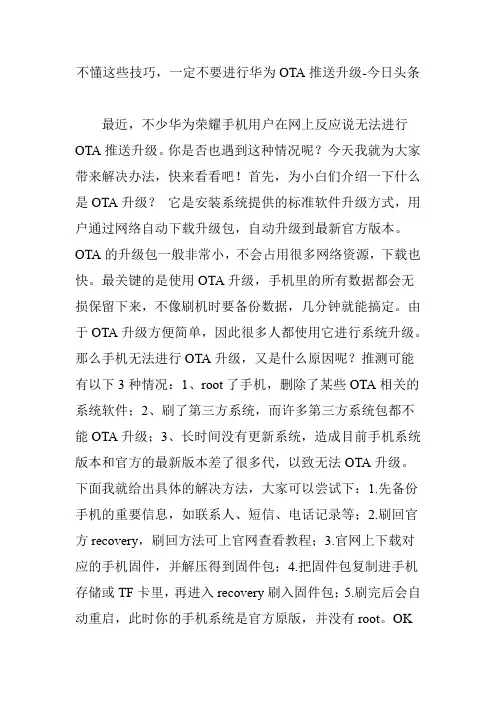 不懂这些技巧，一定不要进行华为 OTA 推送升级-今日头条

最近，不少华为荣耀手机用户在网上反应说无法进行 OTA 推送升级。你是否也遇到这种情况呢？今天我就为大家带来解决办法，快来看看吧！首先，为小白们介绍一下什么是 OTA 升级？ 它是安装系统提供的标准软件升级方式，用户通过网络自动下载升级包，自动升级到最新官方版本。OTA 的升级包一般非常小，不会占用很多网络资源，下载也快。最关键的是使用 OTA 升级，手机里的所有数据都会无损保留下来，不像刷机时要备份数据，几分钟就能搞定。由于 OTA 升级方便简单，因此很多人都使用它进行系统升级。那么手机无法进行 OTA 升级，又是什么原因呢？推测可能有以下 3 种情况：1、root 了手机，删除了某些 OTA 相关的系统软件；2、刷了第三方系统，而许多第三方系统包都不能 OTA 升级；3、长时间没有更新系统，造成目前手机系统版本和官方的最新版本差了很多代，以致无法 OTA 升级。下面我就给出具体的解决方法，大家可以尝试下：1.先备份手机的重要信息，如联系人、短信、电话记录等；2.刷回官方 recovery，刷回方法可上官网查看教程；3.官网上下载对应的手机固件，并解压得到固件包；4.把固件包复制进手机存储或 TF 卡里，再进入 recovery 刷入固件包；5.刷完后会自动重启，此时你的手机系统是官方原版，并没有 root。OK